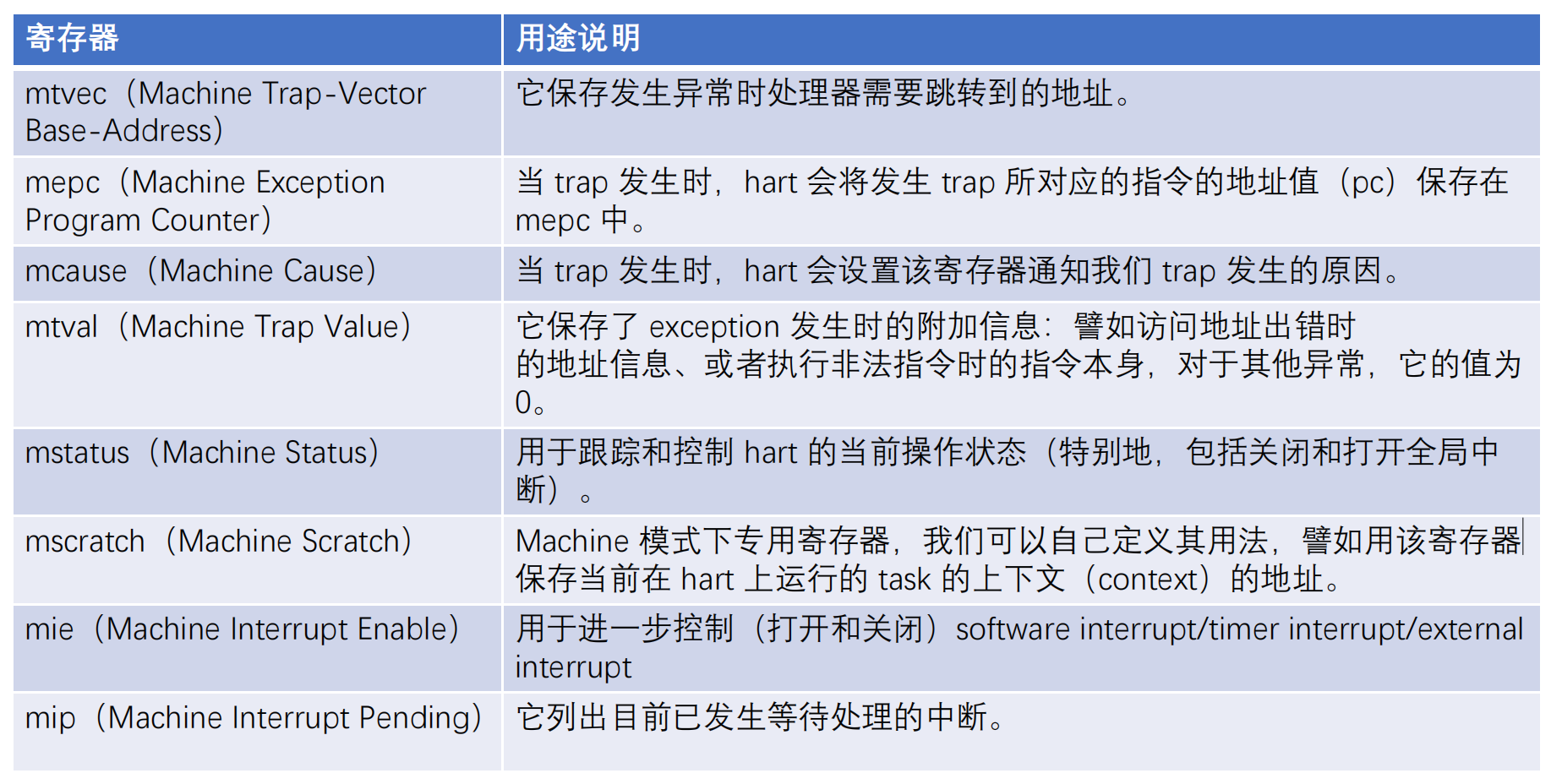 | 寄存器 | 用途说明 |
|---|---|
| mtvec（Machine Trap-Vector Base-Address） | 它保存发生异常时处理器需要跳转到的地址。 |
| mepc（Machine Exception Program Counter） | 当 trap 发生时，hart 会将发生 trap 所对应的指令的地址值（pc）保存在 mepc 中。 |
| mcause（Machine Cause） | 当 trap 发生时，hart 会设置该寄存器通知我们 trap 发生的原因。 |
| mtval（Machine Trap Value） | 它保存了 exception 发生时的附加信息：譬如访问地址出错时的地址信息、或者执行非法指令时的指令本身，对于其他异常，它的值为 0。 |
| mstatus（Machine Status） | 用于跟踪和控制 hart 的当前操作状态（特别地，包括关闭和打开全局中断）。 |
| mscratch（Machine Scratch） | Machine 模式下专用寄存器，我们可以自己定义其用法，譬如用该寄存器保存当前在 hart 上运行的 task 的上下文（context）的地址。 |
| mie（Machine Interrupt Enable） | 用于进一步控制（打开和关闭）software interrupt/timer interrupt/external interrupt |
| mip（Machine Interrupt Pending） | 它列出目前已发生等待处理的中断。 |